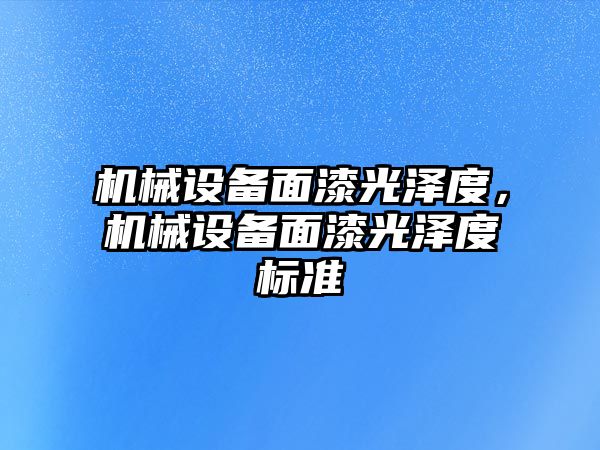 机械设备面漆光泽度，机械设备面漆光泽度标准